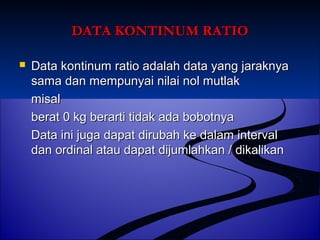 DATA KONTINUM RATIO

Data kontinum ratio adalah data yang jaraknya sama dan mempunyai nilai nol mutlak

misal

berat 0 kg berarti tidak ada bobotnya

Data ini juga dapat dirubah ke dalam interval dan ordinal atau dapat dijumlahkan / dikalikan